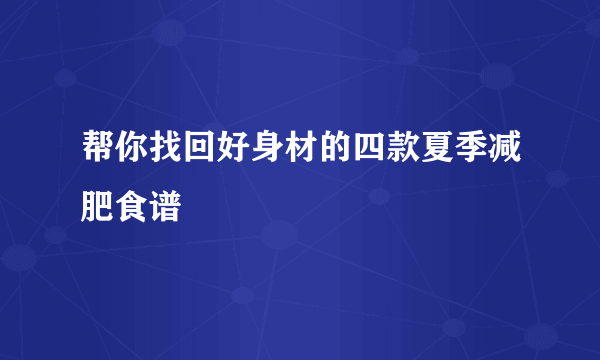 帮你找回好身材的四款夏季减肥食谱